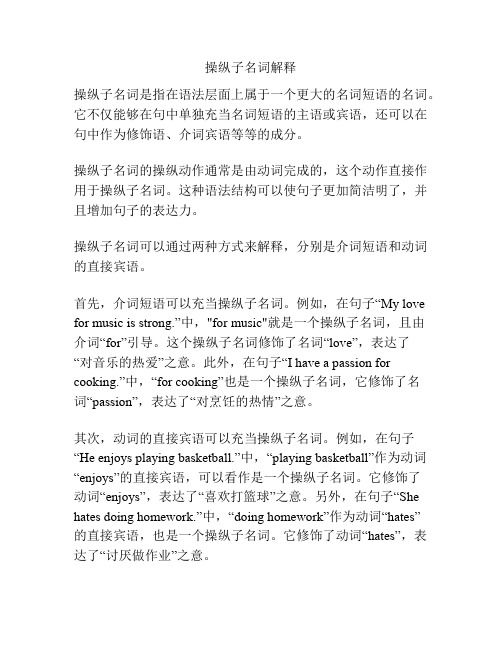 操纵子名词解释

操纵子名词是指在语法层面上属于一个更大的名词短语的名词。它不仅能够在句中单独充当名词短语的主语或宾语，还可以在句中作为修饰语、介词宾语等等的成分。

操纵子名词的操纵动作通常是由动词完成的，这个动作直接作用于操纵子名词。这种语法结构可以使句子更加简洁明了，并且增加句子的表达力。

操纵子名词可以通过两种方式来解释，分别是介词短语和动词的直接宾语。

首先，介词短语可以充当操纵子名词。例如，在句子“My love for music is strong.”中，"for music"就是一个操纵子名词，且由介词“for”引导。这个操纵子名词修饰了名词“love”，表达了“对音乐的热爱”之意。此外，在句子“I have a passion for cooking.”中，“for cooking”也是一个操纵子名词，它修饰了名词“passion”，表达了“对烹饪的热情”之意。

其次，动词的直接宾语可以充当操纵子名词。例如，在句子“He enjoys playing basketball.”中，“playing basketball”作为动词“enjoys”的直接宾语，可以看作是一个操纵子名词。它修饰了动词“enjoys”，表达了“喜欢打篮球”之意。另外，在句子“She hates doing homework.”中，“doing homework”作为动词“hates”的直接宾语，也是一个操纵子名词。它修饰了动词“hates”，表达了“讨厌做作业”之意。